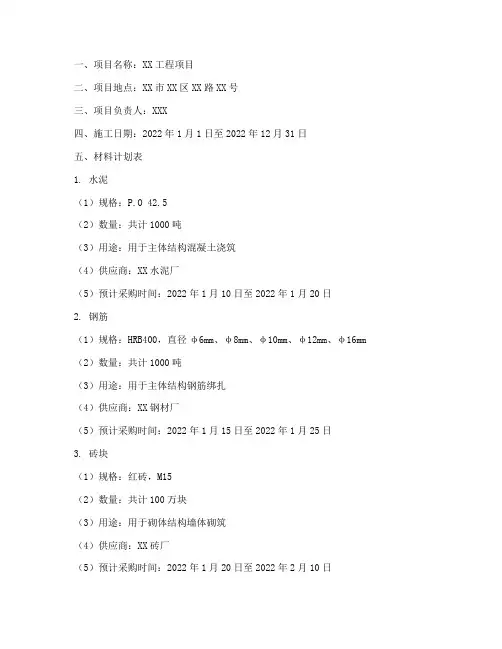 一、项目名称：XX 工程项目

二、项目地点：XX 市 XX 区 XX 路 XX 号

三、项目负责人：XXX

四、施工日期：2022 年 1 月 1 日至 2022 年 12 月 31 日

五、材料计划表

1. 水泥

（1）规格：P.O 42.5

（2）数量：共计 1000 吨

（3）用途：用于主体结构混凝土浇筑

（4）供应商：XX 水泥厂

（5）预计采购时间：2022 年 1 月 10 日至 2022 年 1 月 20 日

2. 钢筋

（1）规格：HRB400，直径 φ6mm、φ8mm、φ10mm、φ12mm、φ16mm

（2）数量：共计 1000 吨

（3）用途：用于主体结构钢筋绑扎

（4）供应商：XX 钢材厂

（5）预计采购时间：2022 年 1 月 15 日至 2022 年 1 月 25 日

3. 砖块

（1）规格：红砖，M15

（2）数量：共计 100 万块

（3）用途：用于砌体结构墙体砌筑

（4）供应商：XX 砖厂

（5）预计采购时间：2022 年 1 月 20 日至 2022 年 2 月 10 日